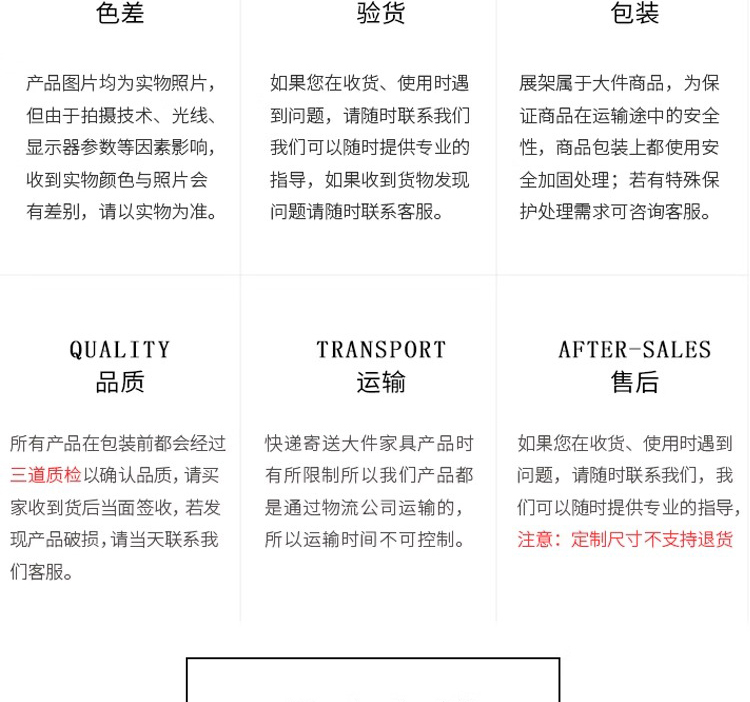 色差

产品图片均为实物照片，但由于拍摄技术、光线、显示器参数等因素影响，收到实物颜色与照片会有差别，请以实物为准。

验货

如果您在收货、使用时遇到问题，请随时联系我们我们可以随时提供专业的指导，如果收到货物发现问题请随时联系客服。

包装

展架属于大件商品，为保证商品在运输途中的安全性，商品包装上都使用安全加固处理；若有特殊保护处理需求可咨询客服。

QUALITY
品质

所有产品在包装前都会经过三道质检以确认品质，请买家收到货后当面签收，若发现产品破损，请当天联系我们客服。

TRANSPORT
运输

快递寄送大件家具产品时有所限制所以我们产品都是通过物流公司运输的，所以运输时间不可控制。

AFTER-SALES
售后

如果您在收货、使用时遇到问题，请随时联系我们，我们可以随时提供专业的指导，注意：定制尺寸不支持退货